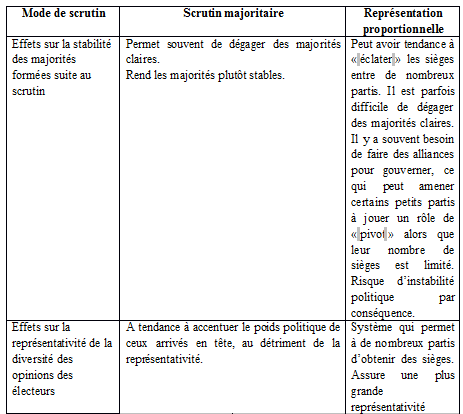 | Mode de scrutin | Scrutin majoritaire | Représentation proportionnelle |
|---|---|---|
| Effets sur la stabilité des majorités formées suite au scrutin | Permet souvent de dégager des majorités claires. Rend les majorités plutôt stables. | Peut avoir tendance à « éclater » les sièges entre de nombreux partis. Il est parfois difficile de dégager des majorités claires. Il y a souvent besoin de faire des alliances pour gouverner, ce qui peut amener certains petits partis à jouer un rôle de « pivot » alors que leur nombre de sièges est limité. Risque d'instabilité politique par conséquence. |
| Effets sur la représentativité de la diversité des opinions des électeurs | A tendance à accentuer le poids politique de ceux arrivés en tête, au détriment de la représentativité. | Système qui permet à de nombreux partis d'obtenir des sièges. Assure une plus grande représentativité |